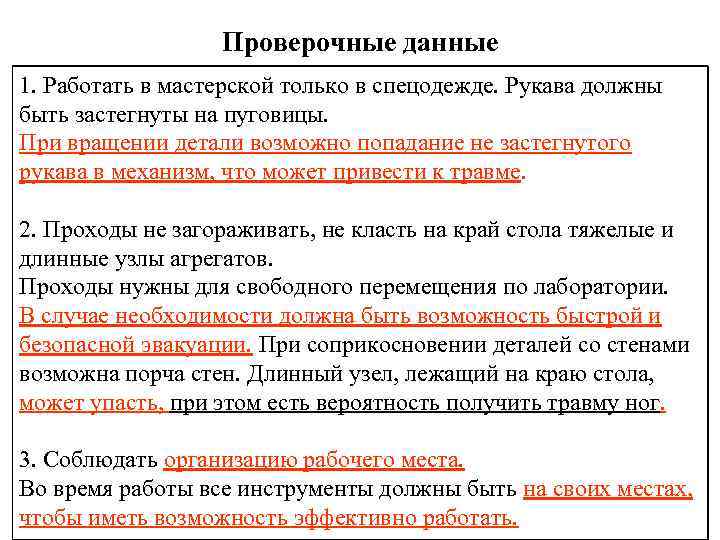 Проверочные данные

1. Работать в мастерской только в спецодежде. Рукава должны быть застегнуты на пуговицы.
При вращении детали возможно попадание не застегнутого рукава в механизм, что может привести к травме.

2. Проходы не загораживать, не класть на край стола тяжелые и длинные узлы агрегатов.
Проходы нужны для свободного перемещения по лаборатории.
В случае необходимости должна быть возможность быстрой и безопасной эвакуации. При соприкосновении деталей со стенами возможна порча стен. Длинный узел, лежащий на краю стола, может упасть, при этом есть вероятность получить травму ног.

3. Соблюдать организацию рабочего места.
Во время работы все инструменты должны быть на своих местах, чтобы иметь возможность эффективно работать.